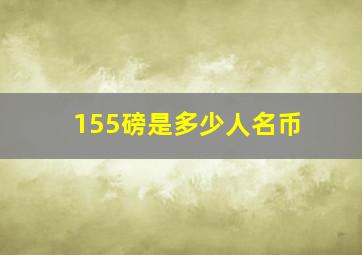 155磅是多少人名币